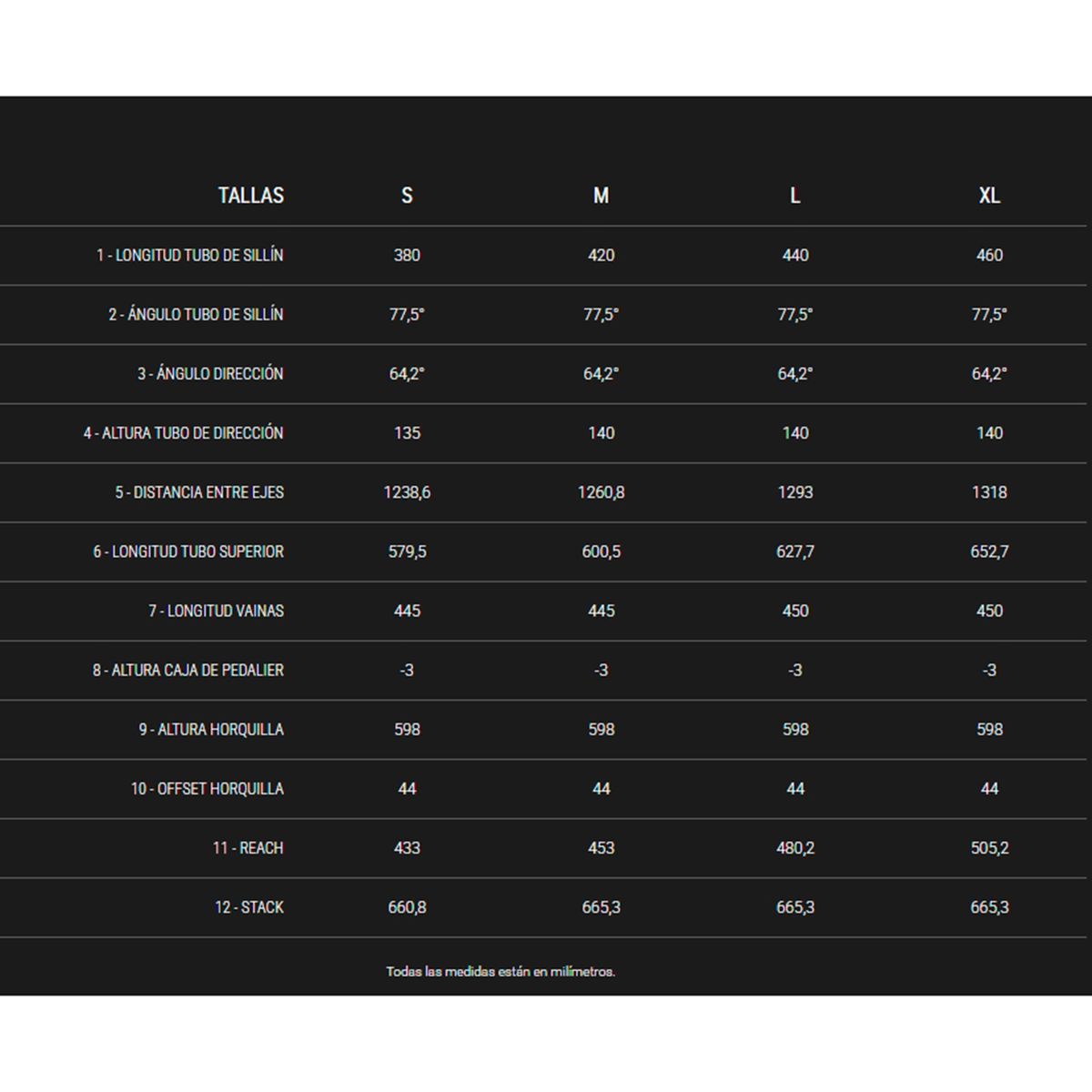 | TALLAS | S | M | L | XL |
|---|---|---|---|---|
| 1 - LONGITUD TUBO DE SILLÍN | 380 | 420 | 440 | 460 |
| 2 - ÁNGULO TUBO DE SILLÍN | 77,5° | 77,5° | 77,5° | 77,5° |
| 3 - ÁNGULO DIRECCIÓN | 64,2° | 64,2° | 64,2° | 64,2° |
| 4 - ALTURA TUBO DE DIRECCIÓN | 135 | 140 | 140 | 140 |
| 5 - DISTANCIA ENTRE EJES | 1238,6 | 1260,8 | 1293 | 1318 |
| 6 - LONGITUD TUBO SUPERIOR | 579,5 | 600,5 | 627,7 | 652,7 |
| 7 - LONGITUD VAINAS | 445 | 445 | 450 | 450 |
| 8 - ALTURA CAJA DE PEDALIER | -3 | -3 | -3 | -3 |
| 9 - ALTURA HORQUILLA | 598 | 598 | 598 | 598 |
| 10 - OFFSET HORQUILLA | 44 | 44 | 44 | 44 |
| 11 - REACH | 433 | 453 | 480,2 | 505,2 |
| 12 - STACK | 660,8 | 665,3 | 665,3 | 665,3 |

Todas las medidas están en milímetros.